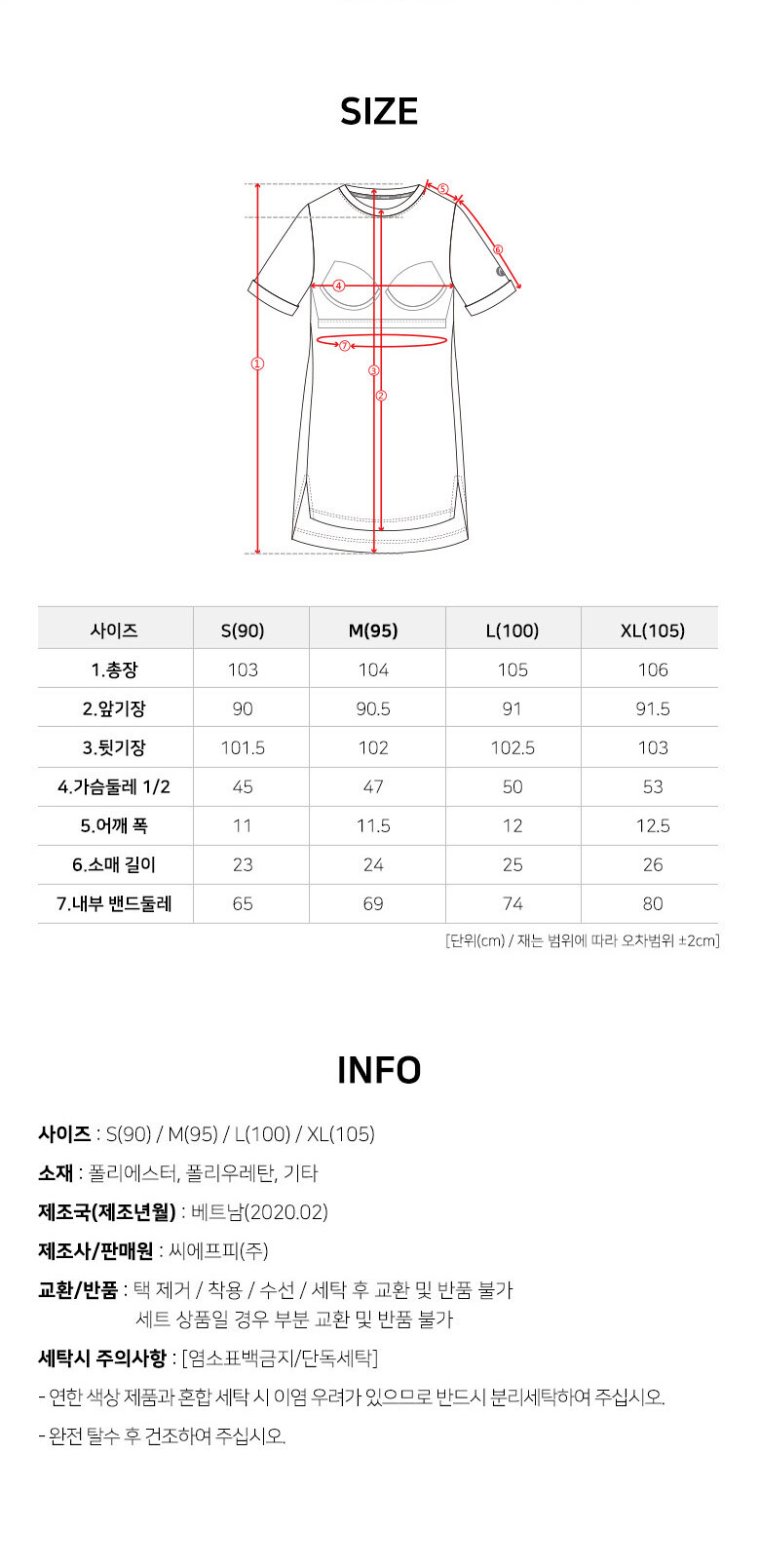 SIZE

⑤
⑥
④
⑦
①
③
②

| 사이즈 | S(90) | M(95) | L(100) | XL(105) |
|---|---|---|---|---|
| 1.총장 | 103 | 104 | 105 | 106 |
| 2.앞기장 | 90 | 90.5 | 91 | 91.5 |
| 3.뒷기장 | 101.5 | 102 | 102.5 | 103 |
| 4.가슴둘레 1/2 | 45 | 47 | 50 | 53 |
| 5.어깨 폭 | 11 | 11.5 | 12 | 12.5 |
| 6.소매 길이 | 23 | 24 | 25 | 26 |
| 7.내부 밴드둘레 | 65 | 69 | 74 | 80 |

[단위(cm) / 재는 범위에 따라 오차범위 ±2cm]

INFO

사이즈 : S(90) / M(95) / L(100) / XL(105)

소재 : 폴리에스터, 폴리우레탄, 기타

제조국(제조년월) : 베트남(2020.02)

제조사/판매원 : 씨에프피(주)

교환/반품 : 택 제거 / 착용 / 수선 / 세탁 후 교환 및 반품 불가
세트 상품일 경우 부분 교환 및 반품 불가

세탁시 주의사항 : [염소표백금지/단독세탁]

- 연한 색상 제품과 혼합 세탁 시 이염 우려가 있으므로 반드시 분리세탁하여 주십시오.

- 완전 탈수 후 건조하여 주십시오.